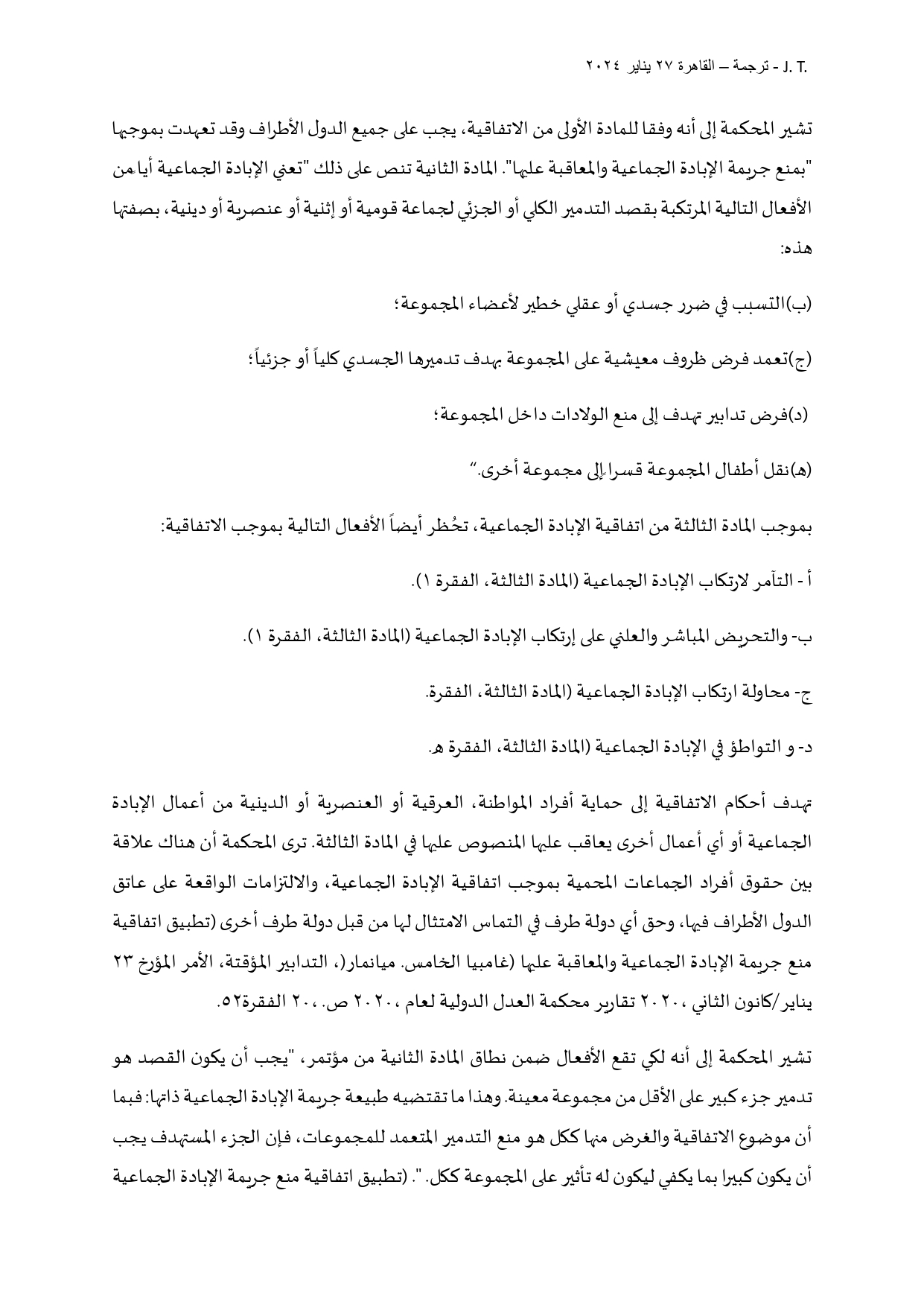 J. T. - ترجمة – القاهرة ٢٧ يناير ٢٠٢٤

تشير المحكمة إلى أنه وفقا للمادة الأولى من الاتفاقية، يجب على جميع الدول الأطراف وقد تعهدت بموجبها "بمنع جريمة الإبادة الجماعية والمعاقبة عليها". المادة الثانية تنص على ذلك "تعني الإبادة الجماعية أيا من الأفعال التالية المرتكبة بقصد التدمير الكلي أو الجزئي لجماعة قومية أو إثنية أو عنصرية أو دينية، بصفتها هذه:

(ب)التسبب في ضرر جسدي أو عقلي خطير لأعضاء المجموعة؛

(ج)تعمد فرض ظروف معيشية على المجموعة بهدف تدميرها الجسدي كلياً أو جزئياً؛

(د)فرض تدابير تهدف إلى منع الولادات داخل المجموعة؛

(ه)نقل أطفال المجموعة قسرا إلى مجموعة أخرى."

بموجب المادة الثالثة من اتفاقية الإبادة الجماعية، تحُظر أيضاً الأفعال التالية بموجب الاتفاقية:

أ - التآمر لارتكاب الإبادة الجماعية (المادة الثالثة، الفقرة ١).

ب- والتحريض المباشر والعلني على إرتكاب الإبادة الجماعية (المادة الثالثة، الفقرة ١).

ج- محاولة ارتكاب الإبادة الجماعية (المادة الثالثة، الفقرة.

د- و التواطؤ في الإبادة الجماعية (المادة الثالثة، الفقرة ه.

تهدف أحكام الاتفاقية إلى حماية أفراد المواطنة، العرقية أو العنصرية أو الدينية من أعمال الإبادة الجماعية أو أي أعمال أخرى يعاقب عليها المنصوص عليها في المادة الثالثة. ترى المحكمة أن هناك علاقة بين حقوق أفراد الجماعات المحمية بموجب اتفاقية الإبادة الجماعية، والالتزامات الواقعة على عاتق الدول الأطراف فيها، وحق أي دولة طرف في التماس الامتثال لها من قبل دولة طرف أخرى (تطبيق اتفاقية منع جريمة الإبادة الجماعية والمعاقبة عليها (غامبيا الخامس. ميانمار(، التدابير المؤقتة، الأمر المؤرخ ٢٣ يناير/كانون الثاني ٢٠٢٠، تقارير محكمة العدل الدولية لعام ٢٠٢٠، ص. ٢٠، الفقرة٥٢.

تشير المحكمة إلى أنه لكي تقع الأفعال ضمن نطاق المادة الثانية من مؤتمر، "يجب أن يكون القصد هو تدمير جزء كبير على الأقل من مجموعة معينة. وهذا ما تقتضيه طبيعة جريمة الإبادة الجماعية ذاتها: فبما أن موضوع الاتفاقية والغرض منها ككل هو منع التدمير المتعمد للمجموعات، فإن الجزء المستهدف يجب أن يكون كبيرا بما يكفي ليكون له تأثير على المجموعة ككل. ". (تطبيق اتفاقية منع جريمة الإبادة الجماعية